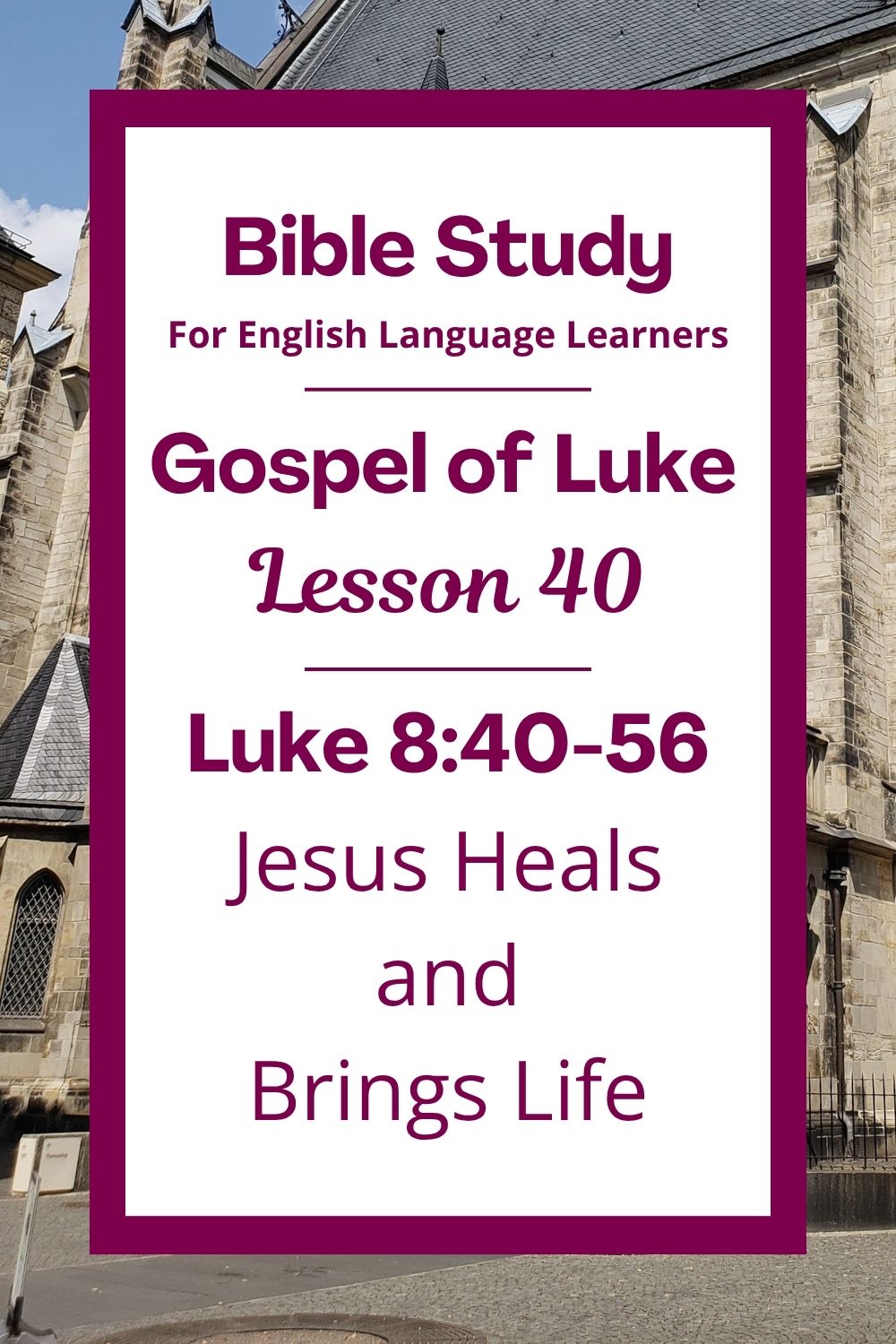 Bible Study

For English Language Learners

Gospel of Luke

Lesson 40

Luke 8:40-56

Jesus Heals and Brings Life